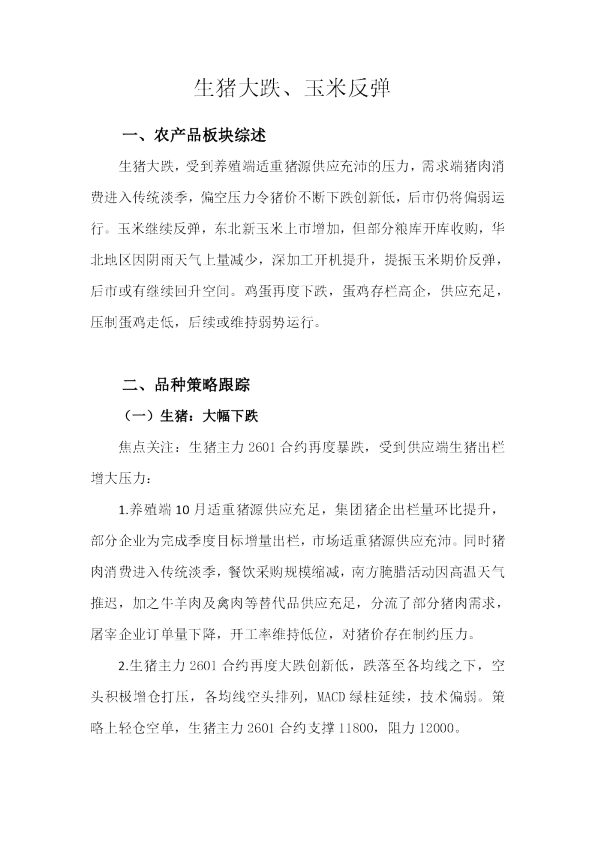 生猪大跌、玉米反弹

一、农产品板块综述

生猪大跌，受到养殖端适重猪源供应充沛的压力，需求端猪肉消费进入传统淡季，偏空压力令猪价不断下跌创新低，后市仍将偏弱运行。玉米继续反弹，东北新玉米上市增加，但部分粮库开库收购，华北地区因阴雨天气上量减少，深加工开机提升，提振玉米期价反弹，后市或有继续回升空间。鸡蛋再度下跌，蛋鸡存栏高企，供应充足，压制蛋鸡走低，后续或维持弱势运行。

二、品种策略跟踪

（一）生猪：大幅下跌

焦点关注：生猪主力2601合约再度暴跌，受到供应端生猪出栏增大压力：

1.养殖端10月适重猪源供应充足，集团猪企出栏量环比提升，部分企业为完成季度目标增量出栏，市场适重猪源供应充沛。同时猪肉消费进入传统淡季，餐饮采购规模缩减，南方腌腊活动因高温天气推迟，加之牛羊肉及禽肉等替代品供应充足，分流了部分猪肉需求，屠宰企业订单量下降，开工率维持低位，对猪价存在制约压力。

2.生猪主力2601合约再度大跌创新低，跌落至各均线之下，空头积极增仓打压，各均线空头排列，MACD绿柱延续，技术偏弱。策略上轻仓空单，生猪主力2601合约支撑11800，阻力12000。